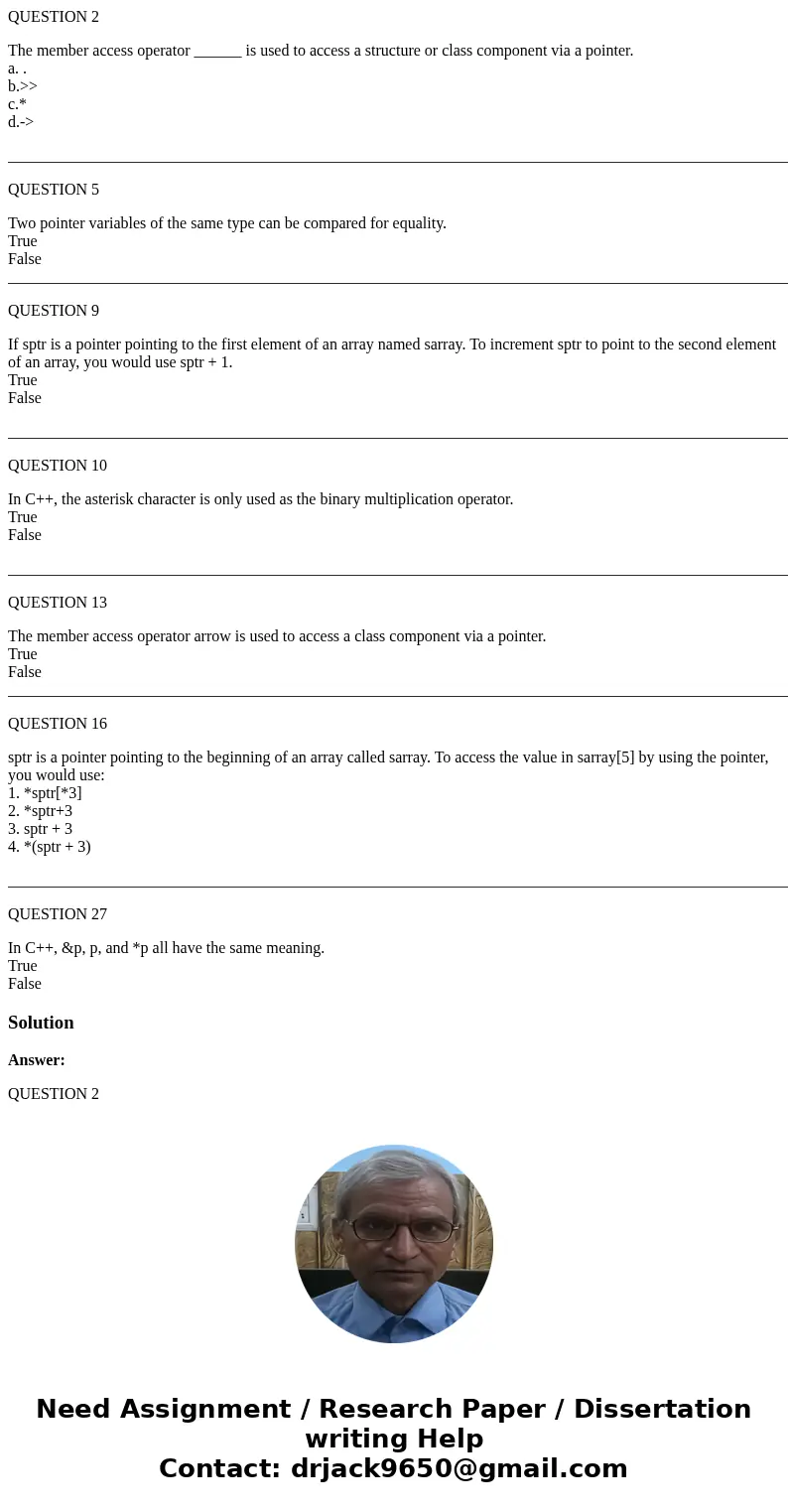 QUESTION 2

The member access operator ______ is used to access a structure or class component via a pointer.
a. .
b.>>
c.*
d.->

QUESTION 5

Two pointer variables of the same type can be compared for equality.
True
False

QUESTION 9

If sptr is a pointer pointing to the first element of an array named sarray. To increment sptr to point to the second element of an array, you would use sptr + 1.
True
False

QUESTION 10

In C++, the asterisk character is only used as the binary multiplication operator.
True
False

QUESTION 13

The member access operator arrow is used to access a class component via a pointer.
True
False

QUESTION 16

sptr is a pointer pointing to the beginning of an array called sarray. To access the value in sarray[5] by using the pointer, you would use:
1. *sptr[*3]
2. *sptr+3
3. sptr + 3
4. *(sptr + 3)

QUESTION 27

In C++, &p, p, and *p all have the same meaning.
True
False

Solution

Answer:

QUESTION 2

Need Assignment / Research Paper / Dissertation writing Help
Contact: drjack9650@gmail.com